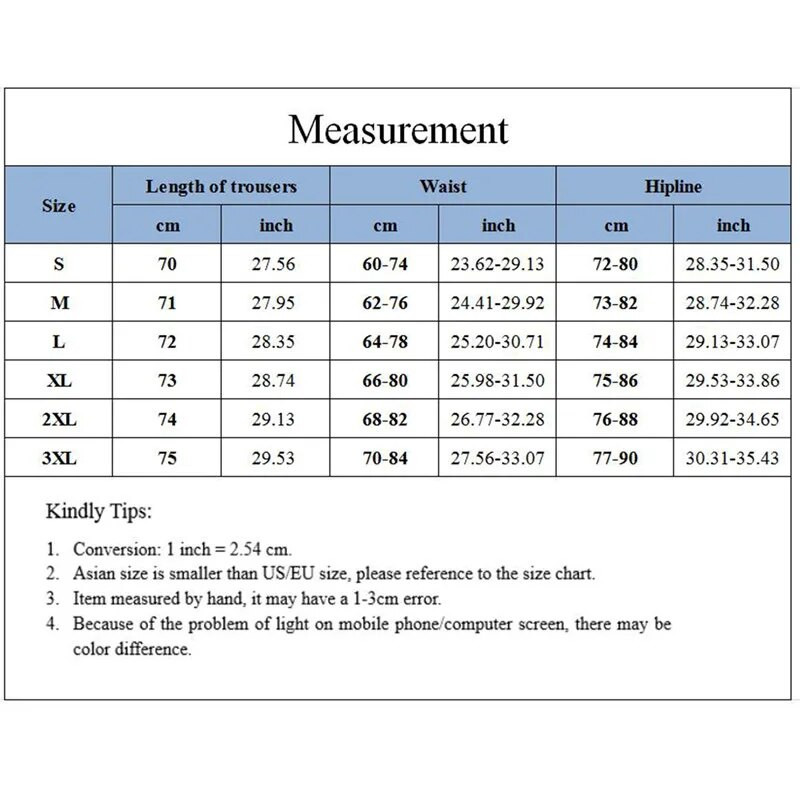 Measurement

| Size | Length of trousers cm | Length of trousers inch | Waist cm | Waist inch | Hipline cm | Hipline inch |
|---|---|---|---|---|---|---|
| S | 70 | 27.56 | 60-74 | 23.62-29.13 | 72-80 | 28.35-31.50 |
| M | 71 | 27.95 | 62-76 | 24.41-29.92 | 73-82 | 28.74-32.28 |
| L | 72 | 28.35 | 64-78 | 25.20-30.71 | 74-84 | 29.13-33.07 |
| XL | 73 | 28.74 | 66-80 | 25.98-31.50 | 75-86 | 29.53-33.86 |
| 2XL | 74 | 29.13 | 68-82 | 26.77-32.28 | 76-88 | 29.92-34.65 |
| 3XL | 75 | 29.53 | 70-84 | 27.56-33.07 | 77-90 | 30.31-35.43 |

Kindly Tips:

1. Conversion: 1 inch = 2.54 cm.
2. Asian size is smaller than US/EU size, please reference to the size chart.
3. Item measured by hand, it may have a 1-3cm error.
4. Because of the problem of light on mobile phone/computer screen, there may be color difference.